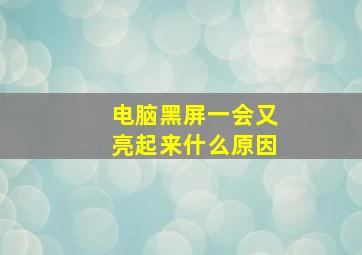 电脑黑屏一会又亮起来什么原因